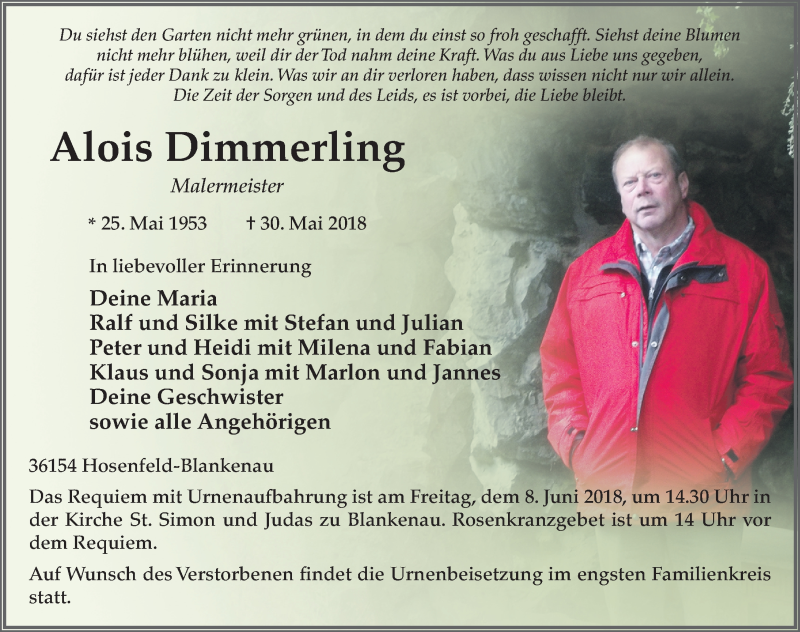 Du siehst den Garten nicht mehr grünen, in dem du einst so froh geschafft. Siehst deine Blumen nicht mehr blühen, weil dir der Tod nahm deine Kraft. Was du aus Liebe uns gegeben, dafür ist jeder Dank zu klein. Was wir an dir verloren haben, dass wissen nicht nur wir allein. Die Zeit der Sorgen und des Leids, es ist vorbei, die Liebe bleibt.

Alois Dimmerling

Malermeister

* 25. Mai 1953 † 30. Mai 2018

In liebevoller Erinnerung

Deine Maria
Ralf und Silke mit Stefan und Julian
Peter und Heidi mit Milena und Fabian
Klaus und Sonja mit Marlon und Jannes
Deine Geschwister
sowie alle Angehörigen

36154 Hosenfeld-Blankenau

Das Requiem mit Urnenaufbahrung ist am Freitag, dem 8. Juni 2018, um 14.30 Uhr in der Kirche St. Simon und Judas zu Blankenau. Rosenkranzgebet ist um 14 Uhr vor dem Requiem.

Auf Wunsch des Verstorbenen findet die Urnenbeisetzung im engsten Familienkreis statt.